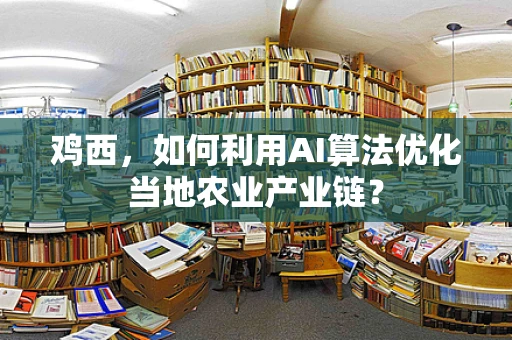 鸡西，如何利用AI算法优化当地农业产业链？